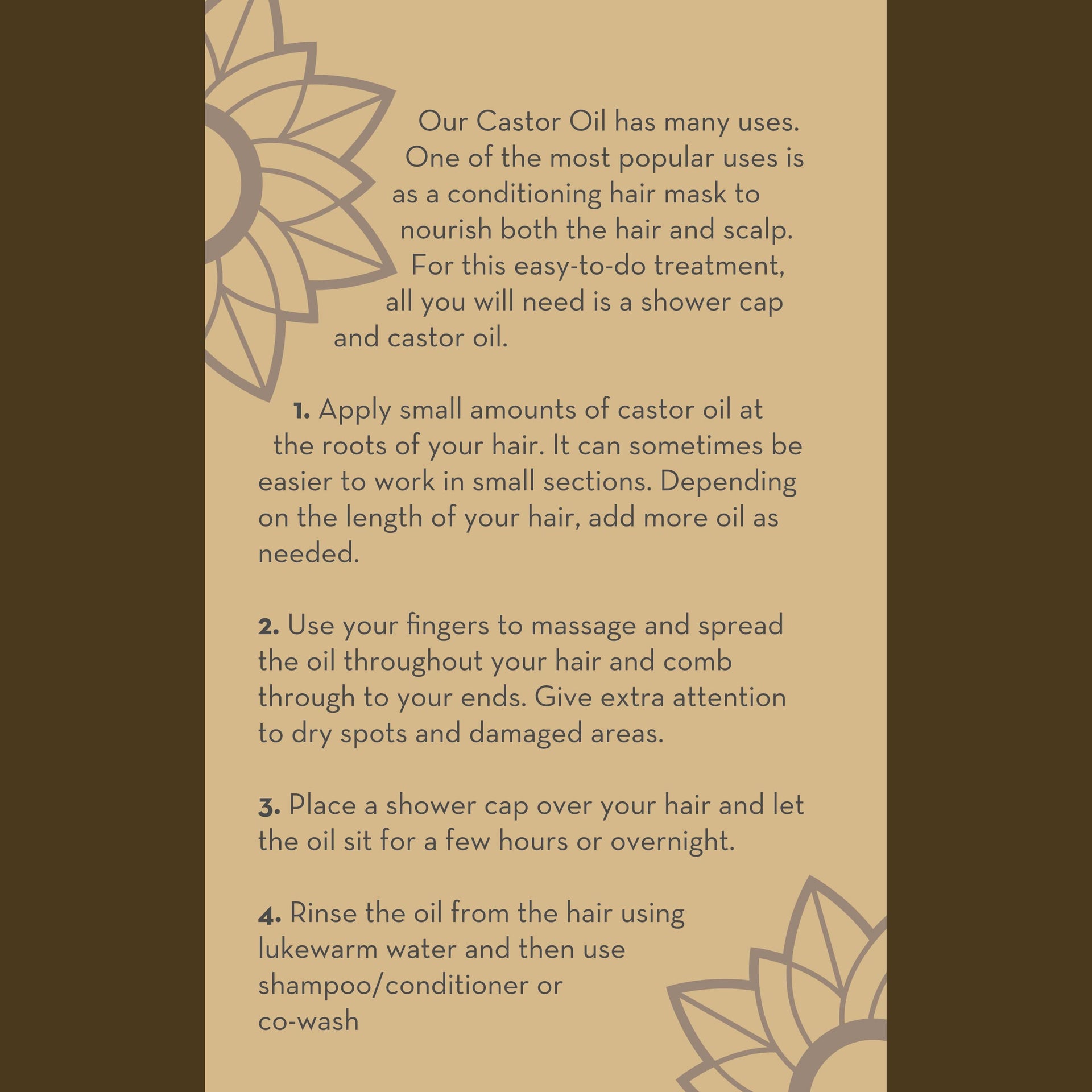 Our Castor Oil has many uses. One of the most popular uses is as a conditioning hair mask to nourish both the hair and scalp. For this easy-to-do treatment, all you will need is a shower cap and castor oil.

1. Apply small amounts of castor oil at the roots of your hair. It can sometimes be easier to work in small sections. Depending on the length of your hair, add more oil as needed.

2. Use your fingers to massage and spread the oil throughout your hair and comb through to your ends. Give extra attention to dry spots and damaged areas.

3. Place a shower cap over your hair and let the oil sit for a few hours or overnight.

4. Rinse the oil from the hair using lukewarm water and then use shampoo/conditioner or co-wash